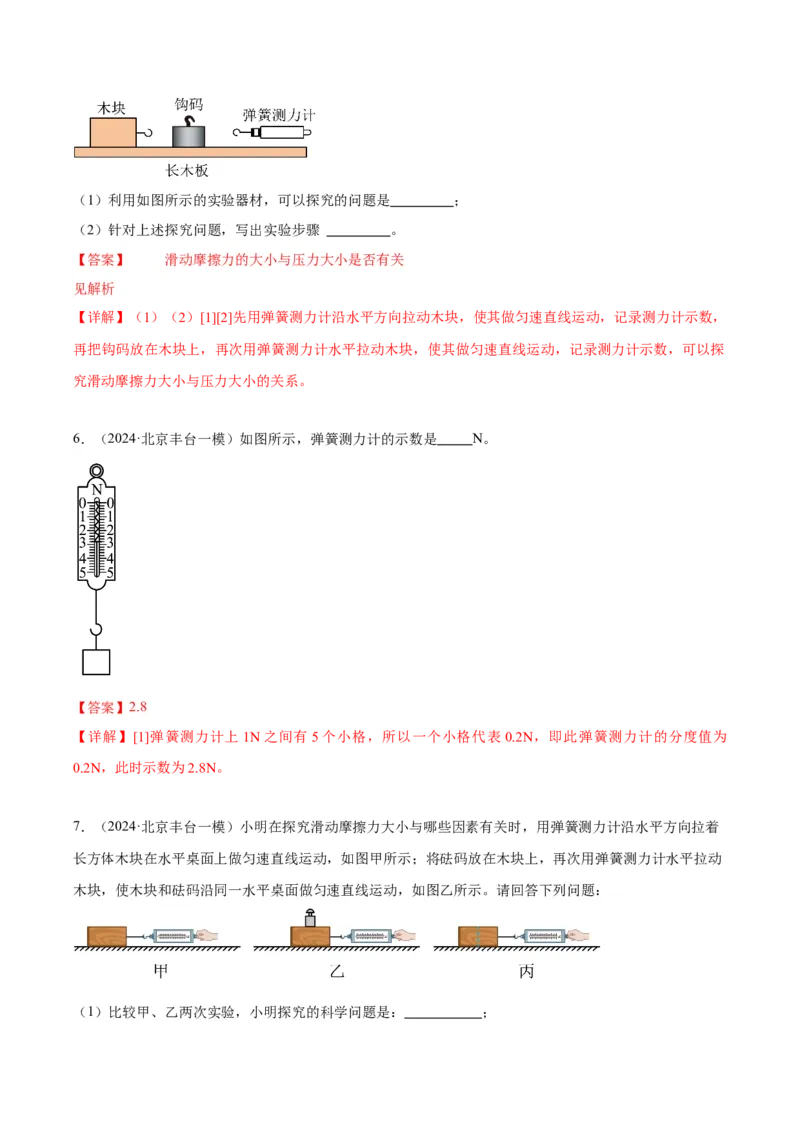 木块 钩码 弹簧测力计

长木板

（1）利用如图所示的实验器材，可以探究的问题是\_\_\_\_\_\_\_\_\_；

（2）针对上述探究问题，写出实验步骤 \_\_\_\_\_\_\_\_\_。

【答案】 滑动摩擦力的大小与压力大小是否有关

见解析

【详解】（1）（2）[1][2]先用弹簧测力计沿水平方向拉动木块，使其做匀速直线运动，记录测力计示数，再把钩码放在木块上，再次用弹簧测力计水平拉动木块，使其做匀速直线运动，记录测力计示数，可以探究滑动摩擦力大小与压力大小的关系。

6．（2024·北京丰台一模）如图所示，弹簧测力计的示数是\_\_\_\_\_N。

N
0 0
1 1
2 2
3 3
4 4
5 5

【答案】2.8

【详解】[1]弹簧测力计上 1N 之间有 5 个小格，所以一个小格代表 0.2N，即此弹簧测力计的分度值为 0.2N，此时示数为 2.8N。

7．（2024·北京丰台一模）小明在探究滑动摩擦力大小与哪些因素有关时，用弹簧测力计沿水平方向拉着长方体木块在水平桌面上做匀速直线运动，如图甲所示；将砝码放在木块上，再次用弹簧测力计水平拉动木块，使木块和砝码沿同一水平桌面做匀速直线运动，如图乙所示。请回答下列问题：

甲 乙 丙

（1）比较甲、乙两次实验，小明探究的科学问题是：\_\_\_\_\_\_\_\_\_\_\_；